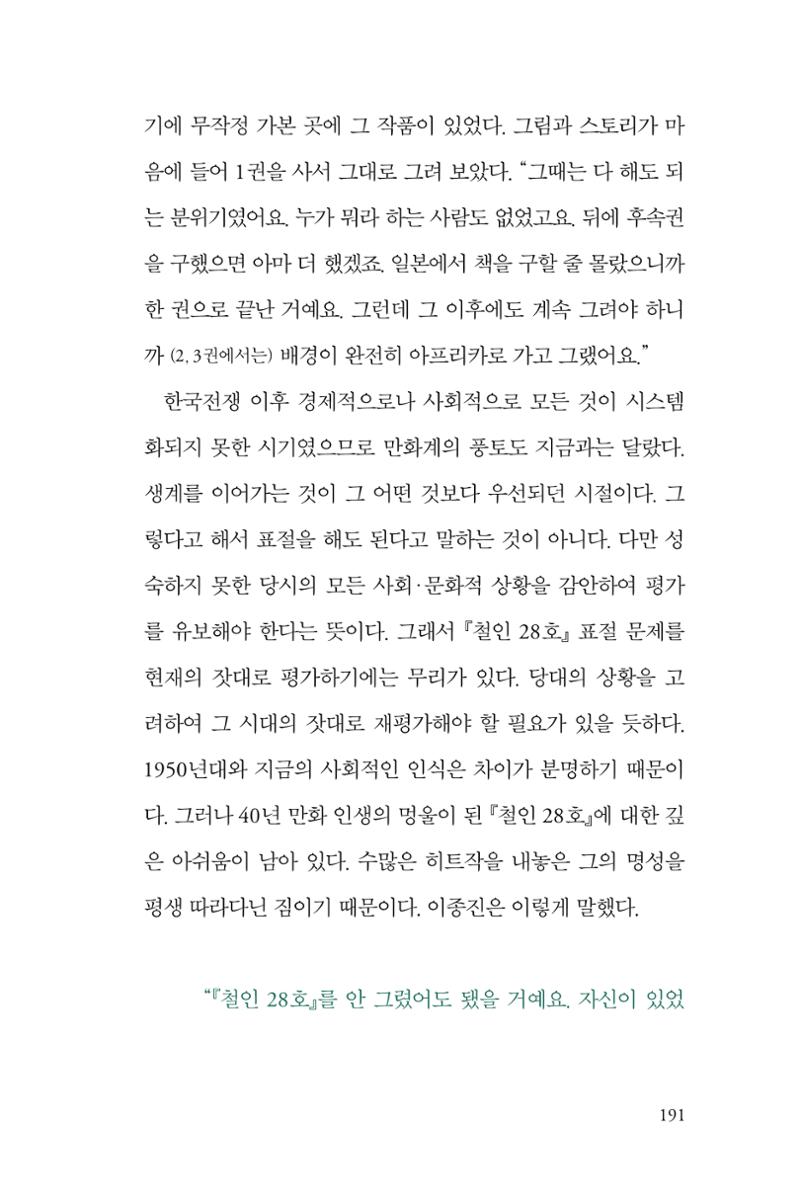 기에 무작정 가본 곳에 그 작품이 있었다. 그림과 스토리가 마음에 들어 1권을 사서 그대로 그려 보았다. "그때는 다 해도 되는 분위기였어요. 누가 뭐라 하는 사람도 없었고요. 뒤에 후속권을 구했으면 아마 더 했겠죠. 일본에서 책을 구할 줄 몰랐으니까 한 권으로 끝난 거예요. 그런데 그 이후에도 계속 그려야 하니까 (2, 3권에서는) 배경이 완전히 아프리카로 가고 그랬어요."

한국전쟁 이후 경제적으로나 사회적으로 모든 것이 시스템화되지 못한 시기였으므로 만화계의 풍토도 지금과는 달랐다. 생계를 이어가는 것이 그 어떤 것보다 우선되던 시절이다. 그렇다고 해서 표절을 해도 된다고 말하는 것이 아니다. 다만 성숙하지 못한 당시의 모든 사회·문화적 상황을 감안하여 평가를 유보해야 한다는 뜻이다. 그래서 『철인 28호』 표절 문제를 현재의 잣대로 평가하기에는 무리가 있다. 당대의 상황을 고려하여 그 시대의 잣대로 재평가해야 할 필요가 있을 듯하다. 1950년대와 지금의 사회적인 인식은 차이가 분명하기 때문이다. 그러나 40년 만화 인생의 멍울이 된 『철인 28호』에 대한 깊은 아쉬움이 남아 있다. 수많은 히트작을 내놓은 그의 명성을 평생 따라다닌 짐이기 때문이다. 이종진은 이렇게 말했다.

"『철인 28호』를 안 그렸어도 됐을 거예요. 자신이 있었

191